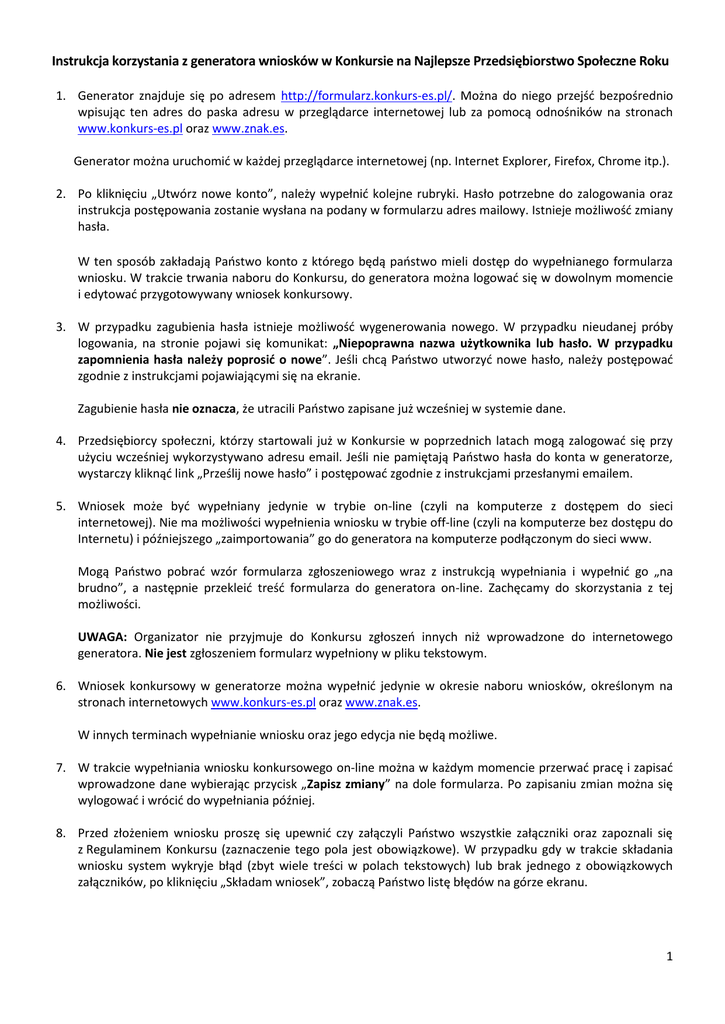 Instrukcja korzystania z generatora wniosków w Konkursie na Najlepsze Przedsiębiorstwo Społeczne Roku

1. Generator znajduje się po adresem http://formularz.konkurs-es.pl/. Można do niego przejść bezpośrednio wpisując ten adres do paska adresu w przeglądarce internetowej lub za pomocą odnośników na stronach www.konkurs-es.pl oraz www.znak.es.

Generator można uruchomić w każdej przeglądarce internetowej (np. Internet Explorer, Firefox, Chrome itp.).

2. Po kliknięciu „Utwórz nowe konto", należy wypełnić kolejne rubryki. Hasło potrzebne do zalogowania oraz instrukcja postępowania zostanie wysłana na podany w formularzu adres mailowy. Istnieje możliwość zmiany hasła.

W ten sposób zakładają Państwo konto z którego będą państwo mieli dostęp do wypełnianego formularza wniosku. W trakcie trwania naboru do Konkursu, do generatora można logować się w dowolnym momencie i edytować przygotowywany wniosek konkursowy.

3. W przypadku zagubienia hasła istnieje możliwość wygenerowania nowego. W przypadku nieudanej próby logowania, na stronie pojawi się komunikat: „Niepoprawna nazwa użytkownika lub hasło. W przypadku zapomnienia hasła należy poprosić o nowe". Jeśli chcą Państwo utworzyć nowe hasło, należy postępować zgodnie z instrukcjami pojawiającymi się na ekranie.

Zagubienie hasła nie oznacza, że utracili Państwo zapisane już wcześniej w systemie dane.

4. Przedsiębiorcy społeczni, którzy startowali już w Konkursie w poprzednich latach mogą zalogować się przy użyciu wcześniej wykorzystywano adresu email. Jeśli nie pamiętają Państwo hasła do konta w generatorze, wystarczy kliknąć link „Prześlij nowe hasło" i postępować zgodnie z instrukcjami przesłanymi emailem.

5. Wniosek może być wypełniany jedynie w trybie on-line (czyli na komputerze z dostępem do sieci internetowej). Nie ma możliwości wypełnienia wniosku w trybie off-line (czyli na komputerze bez dostępu do Internetu) i późniejszego „zaimportowania" go do generatora na komputerze podłączonym do sieci www.

Mogą Państwo pobrać wzór formularza zgłoszeniowego wraz z instrukcją wypełniania i wypełnić go „na brudno", a następnie przekleić treść formularza do generatora on-line. Zachęcamy do skorzystania z tej możliwości.

UWAGA: Organizator nie przyjmuje do Konkursu zgłoszeń innych niż wprowadzone do internetowego generatora. Nie jest zgłoszeniem formularz wypełniony w pliku tekstowym.

6. Wniosek konkursowy w generatorze można wypełnić jedynie w okresie naboru wniosków, określonym na stronach internetowych www.konkurs-es.pl oraz www.znak.es.

W innych terminach wypełnianie wniosku oraz jego edycja nie będą możliwe.

7. W trakcie wypełniania wniosku konkursowego on-line można w każdym momencie przerwać pracę i zapisać wprowadzone dane wybierając przycisk „Zapisz zmiany" na dole formularza. Po zapisaniu zmian można się wylogować i wrócić do wypełniania później.

8. Przed złożeniem wniosku proszę się upewnić czy załączyli Państwo wszystkie załączniki oraz zapoznali się z Regulaminem Konkursu (zaznaczenie tego pola jest obowiązkowe). W przypadku gdy w trakcie składania wniosku system wykryje błąd (zbyt wiele treści w polach tekstowych) lub brak jednego z obowiązkowych załączników, po kliknięciu „Składam wniosek", zobaczą Państwo listę błędów na górze ekranu.

1